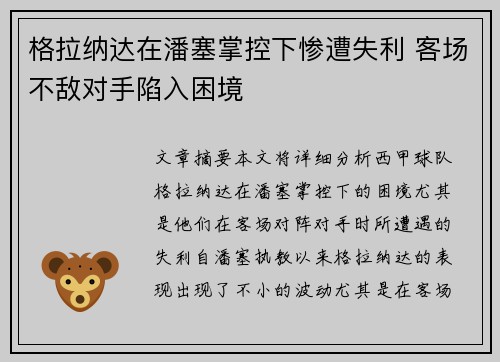 格拉纳达在潘塞掌控下惨遭失利 客场不敌对手陷入困境

文章摘要本文将详细分析西甲球队格拉纳达在潘塞掌控下的困境尤其是他们在客场对阵对手时所遭遇的失利自潘塞执教以来格拉纳达的表现出现了不小的波动尤其是在客场